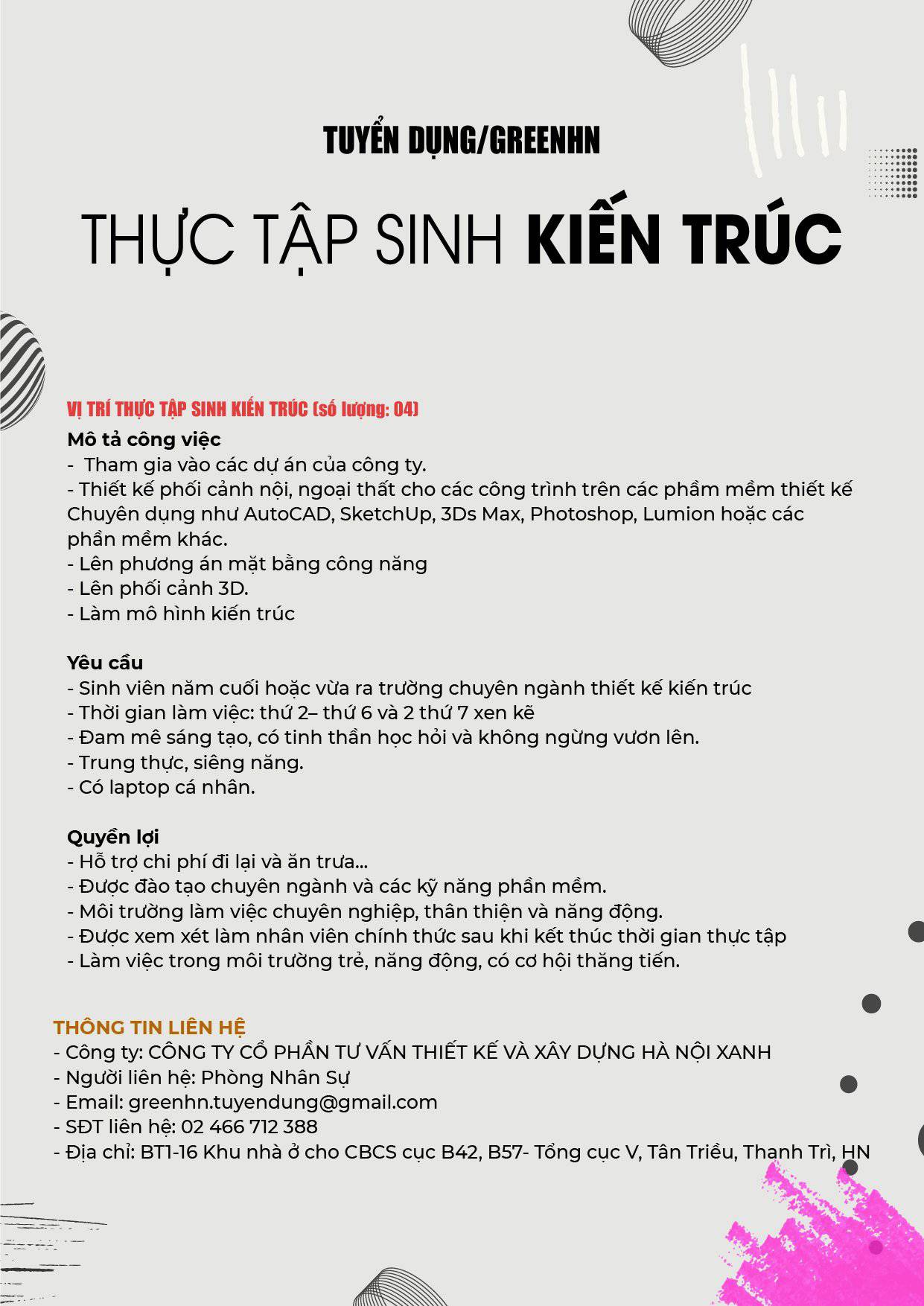 TUYỂN DỤNG/GREENHN

THỰC TẬP SINH KIẾN TRÚC

VỊ TRÍ THỰC TẬP SINH KIẾN TRÚC (số lượng: 04)

Mô tả công việc
- Tham gia vào các dự án của công ty.
- Thiết kế phối cảnh nội, ngoại thất cho các công trình trên các phầm mềm thiết kế Chuyên dụng như AutoCAD, SketchUp, 3Ds Max, Photoshop, Lumion hoặc các phần mềm khác.
- Lên phương án mặt bằng công năng
- Lên phối cảnh 3D.
- Làm mô hình kiến trúc

Yêu cầu
- Sinh viên năm cuối hoặc vừa ra trường chuyên ngành thiết kế kiến trúc
- Thời gian làm việc: thứ 2– thứ 6 và 2 thứ 7 xen kẽ
- Đam mê sáng tạo, có tinh thần học hỏi và không ngừng vươn lên.
- Trung thực, siêng năng.
- Có laptop cá nhân.

Quyền lợi
- Hỗ trợ chi phí đi lại và ăn trưa...
- Được đào tạo chuyên ngành và các kỹ năng phần mềm.
- Môi trường làm việc chuyên nghiệp, thân thiện và năng động.
- Được xem xét làm nhân viên chính thức sau khi kết thúc thời gian thực tập
- Làm việc trong môi trường trẻ, năng động, có cơ hội thăng tiến.

THÔNG TIN LIÊN HỆ
- Công ty: CÔNG TY CỔ PHẦN TƯ VẤN THIẾT KẾ VÀ XÂY DỰNG HÀ NỘI XANH
- Người liên hệ: Phòng Nhân Sự
- Email: greenhn.tuyendung@gmail.com
- SĐT liên hệ: 02 466 712 388
- Địa chỉ: BT1-16 Khu nhà ở cho CBCS cục B42, B57- Tổng cục V, Tân Triều, Thanh Trì, HN